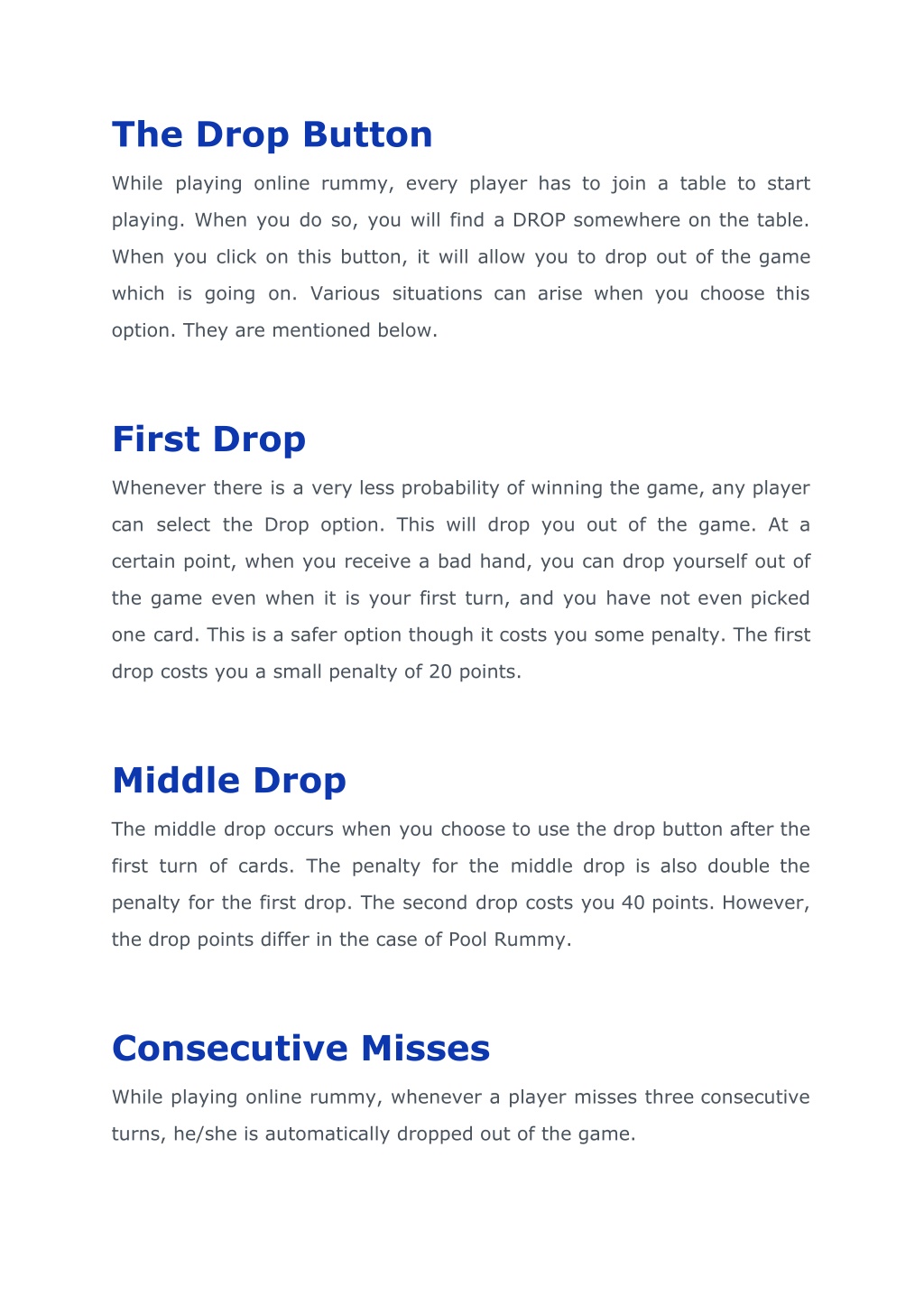 The Drop Button

While playing online rummy, every player has to join a table to start playing. When you do so, you will find a DROP somewhere on the table. When you click on this button, it will allow you to drop out of the game which is going on. Various situations can arise when you choose this option. They are mentioned below.

First Drop

Whenever there is a very less probability of winning the game, any player can select the Drop option. This will drop you out of the game. At a certain point, when you receive a bad hand, you can drop yourself out of the game even when it is your first turn, and you have not even picked one card. This is a safer option though it costs you some penalty. The first drop costs you a small penalty of 20 points.

Middle Drop

The middle drop occurs when you choose to use the drop button after the first turn of cards. The penalty for the middle drop is also double the penalty for the first drop. The second drop costs you 40 points. However, the drop points differ in the case of Pool Rummy.

Consecutive Misses

While playing online rummy, whenever a player misses three consecutive turns, he/she is automatically dropped out of the game.